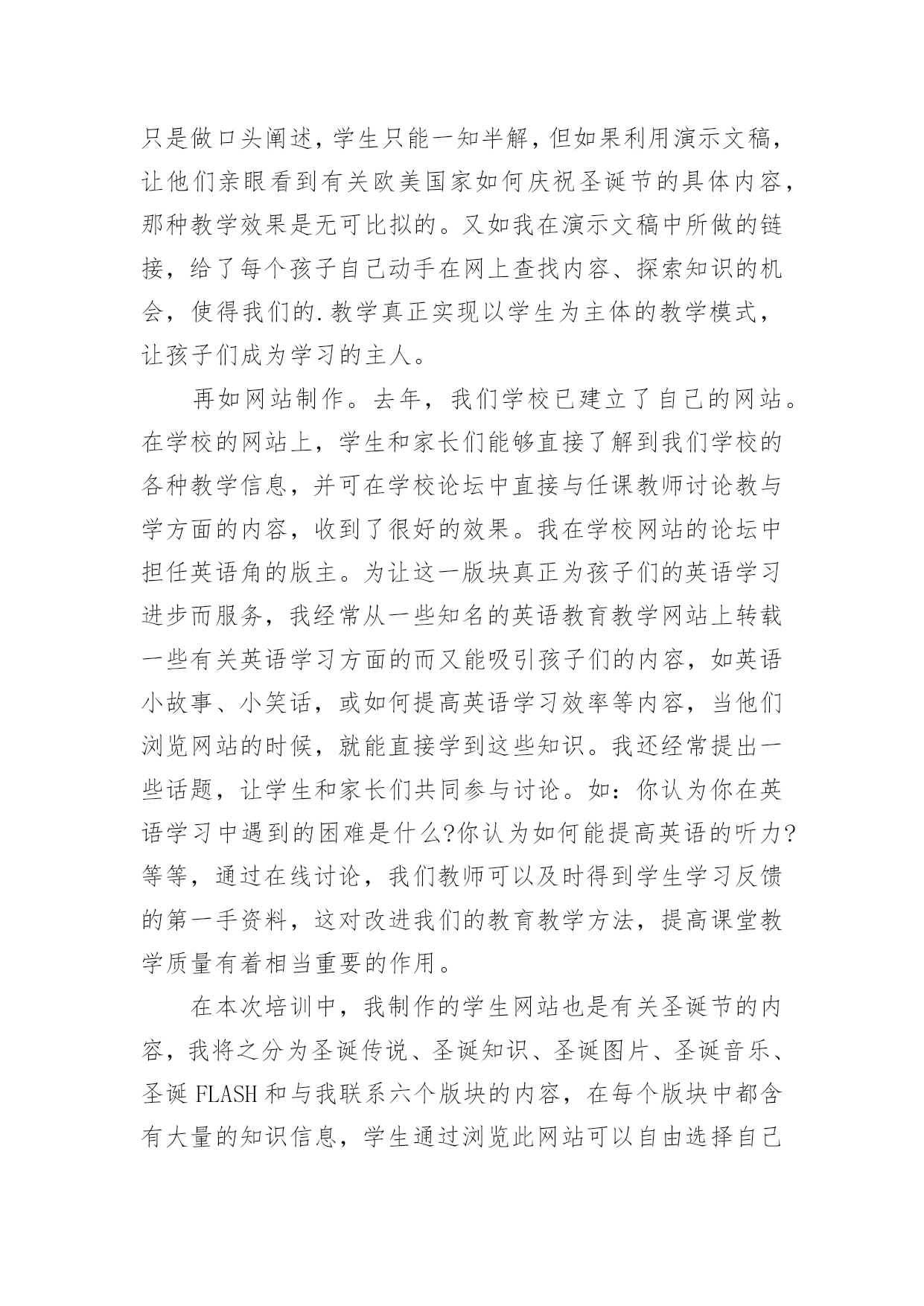 只是做口头阐述，学生只能一知半解，但如果利用演示文稿，让他们亲眼看到有关欧美国家如何庆祝圣诞节的具体内容，那种教学效果是无可比拟的。又如我在演示文稿中所做的链接，给了每个孩子自己动手在网上查找内容、探索知识的机会，使得我们的.教学真正实现以学生为主体的教学模式，让孩子们成为学习的主人。

再如网站制作。去年，我们学校已建立了自己的网站。在学校的网站上，学生和家长们能够直接了解到我们学校的各种教学信息，并可在学校论坛中直接与任课教师讨论教与学方面的内容，收到了很好的效果。我在学校网站的论坛中担任英语角的版主。为让这一版块真正为孩子们的英语学习进步而服务，我经常从一些知名的英语教育教学网站上转载一些有关英语学习方面的而又能吸引孩子们的内容，如英语小故事、小笑话，或如何提高英语学习效率等内容，当他们浏览网站的时候，就能直接学到这些知识。我还经常提出一些话题，让学生和家长们共同参与讨论。如：你认为你在英语学习中遇到的困难是什么?你认为如何能提高英语的听力?等等，通过在线讨论，我们教师可以及时得到学生学习反馈的第一手资料，这对改进我们的教育教学方法，提高课堂教学质量有着相当重要的作用。

在本次培训中，我制作的学生网站也是有关圣诞节的内容，我将之分为圣诞传说、圣诞知识、圣诞图片、圣诞音乐、圣诞 FLASH 和与我联系六个版块的内容，在每个版块中都含有大量的知识信息，学生通过浏览此网站可以自由选择自己